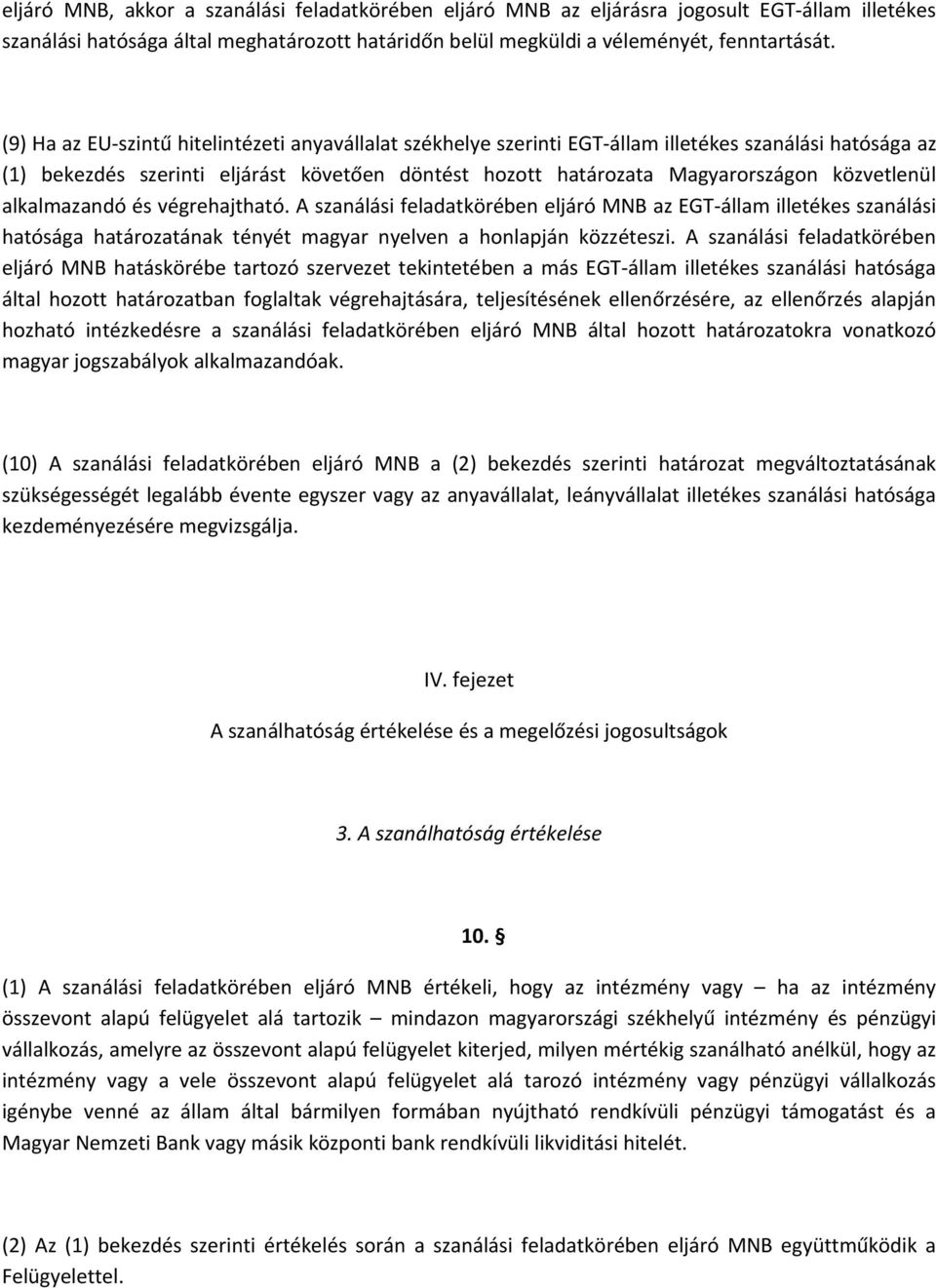 eljáró MNB, akkor a szanálási feladatkörében eljáró MNB az eljárásra jogosult EGT-állam illetékes szanálási hatósága által meghatározott határidőn belül megküldi a véleményét, fenntartását.

(9) Ha az EU-szintű hitelintézeti anyavállalat székhelye szerinti EGT-állam illetékes szanálási hatósága az (1) bekezdés szerinti eljárást követően döntést hozott határozata Magyarországon közvetlenül alkalmazandó és végrehajtható. A szanálási feladatkörében eljáró MNB az EGT-állam illetékes szanálási hatósága határozatának tényét magyar nyelven a honlapján közzéteszi. A szanálási feladatkörében eljáró MNB hatáskörébe tartozó szervezet tekintetében a más EGT-állam illetékes szanálási hatósága által hozott határozatban foglaltak végrehajtására, teljesítésének ellenőrzésére, az ellenőrzés alapján hozható intézkedésre a szanálási feladatkörében eljáró MNB által hozott határozatokra vonatkozó magyar jogszabályok alkalmazandóak.

(10) A szanálási feladatkörében eljáró MNB a (2) bekezdés szerinti határozat megváltoztatásának szükségességét legalább évente egyszer vagy az anyavállalat, leányvállalat illetékes szanálási hatósága kezdeményezésére megvizsgálja.

IV. fejezet

A szanálhatóság értékelése és a megelőzési jogosultságok

3. A szanálhatóság értékelése

10. §

(1) A szanálási feladatkörében eljáró MNB értékeli, hogy az intézmény vagy – ha az intézmény összevont alapú felügyelet alá tartozik – mindazon magyarországi székhelyű intézmény és pénzügyi vállalkozás, amelyre az összevont alapú felügyelet kiterjed, milyen mértékig szanálható anélkül, hogy az intézmény vagy a vele összevont alapú felügyelet alá tarozó intézmény vagy pénzügyi vállalkozás igénybe venné az állam által bármilyen formában nyújtható rendkívüli pénzügyi támogatást és a Magyar Nemzeti Bank vagy másik központi bank rendkívüli likviditási hitelét.

(2) Az (1) bekezdés szerinti értékelés során a szanálási feladatkörében eljáró MNB együttműködik a Felügyelettel.